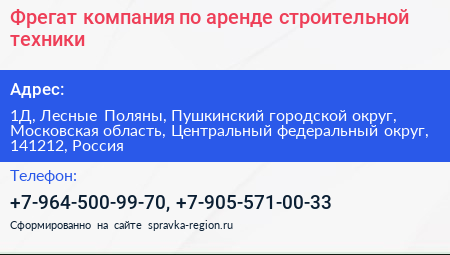 Фрегат компания по аренде строительной техники

Адрес:

1Д, Лесные Поляны, Пушкинский городской округ, Московская область, Центральный федеральный округ, 141212, Россия

Телефон:

+7-964-500-99-70, +7-905-571-00-33

Сформированно на сайте spravka-region.ru